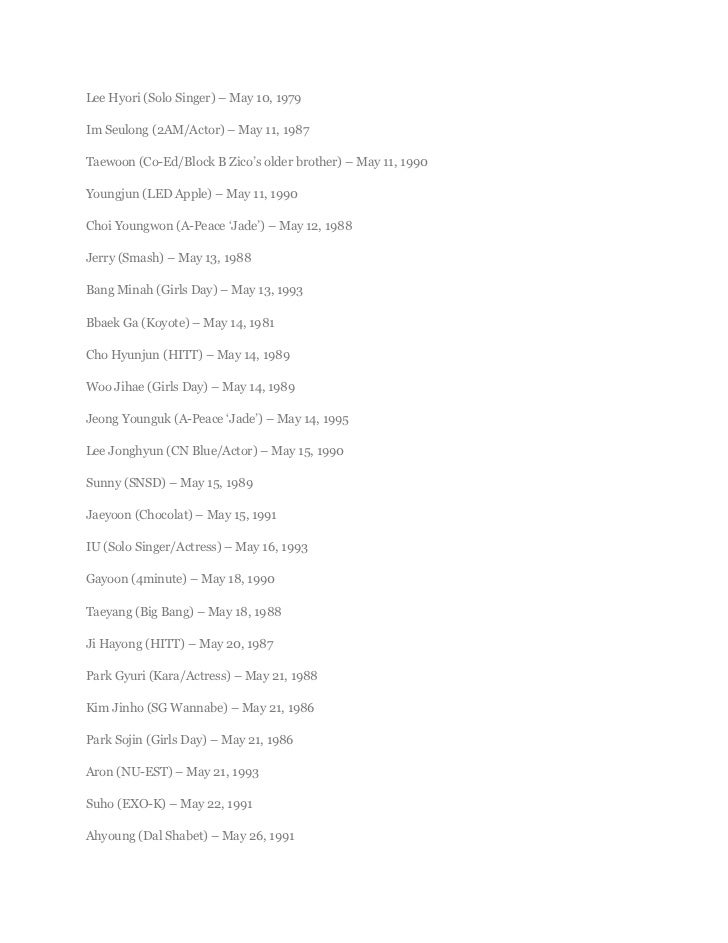 Lee Hyori (Solo Singer) – May 10, 1979

Im Seulong (2AM/Actor) – May 11, 1987

Taewoon (Co-Ed/Block B Zico's older brother) – May 11, 1990

Youngjun (LED Apple) – May 11, 1990

Choi Youngwon (A-Peace 'Jade') – May 12, 1988

Jerry (Smash) – May 13, 1988

Bang Minah (Girls Day) – May 13, 1993

Bbaek Ga (Koyote) – May 14, 1981

Cho Hyunjun (HITT) – May 14, 1989

Woo Jihae (Girls Day) – May 14, 1989

Jeong Younguk (A-Peace 'Jade') – May 14, 1995

Lee Jonghyun (CN Blue/Actor) – May 15, 1990

Sunny (SNSD) – May 15, 1989

Jaeyoon (Chocolat) – May 15, 1991

IU (Solo Singer/Actress) – May 16, 1993

Gayoon (4minute) – May 18, 1990

Taeyang (Big Bang) – May 18, 1988

Ji Hayong (HITT) – May 20, 1987

Park Gyuri (Kara/Actress) – May 21, 1988

Kim Jinho (SG Wannabe) – May 21, 1986

Park Sojin (Girls Day) – May 21, 1986

Aron (NU-EST) – May 21, 1993

Suho (EXO-K) – May 22, 1991

Ahyoung (Dal Shabet) – May 26, 1991